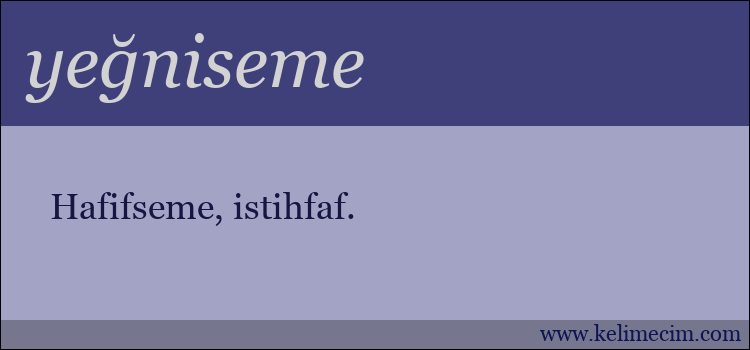 yeğniseme

Hafifseme, istihfaf.

www.kelimecim.com